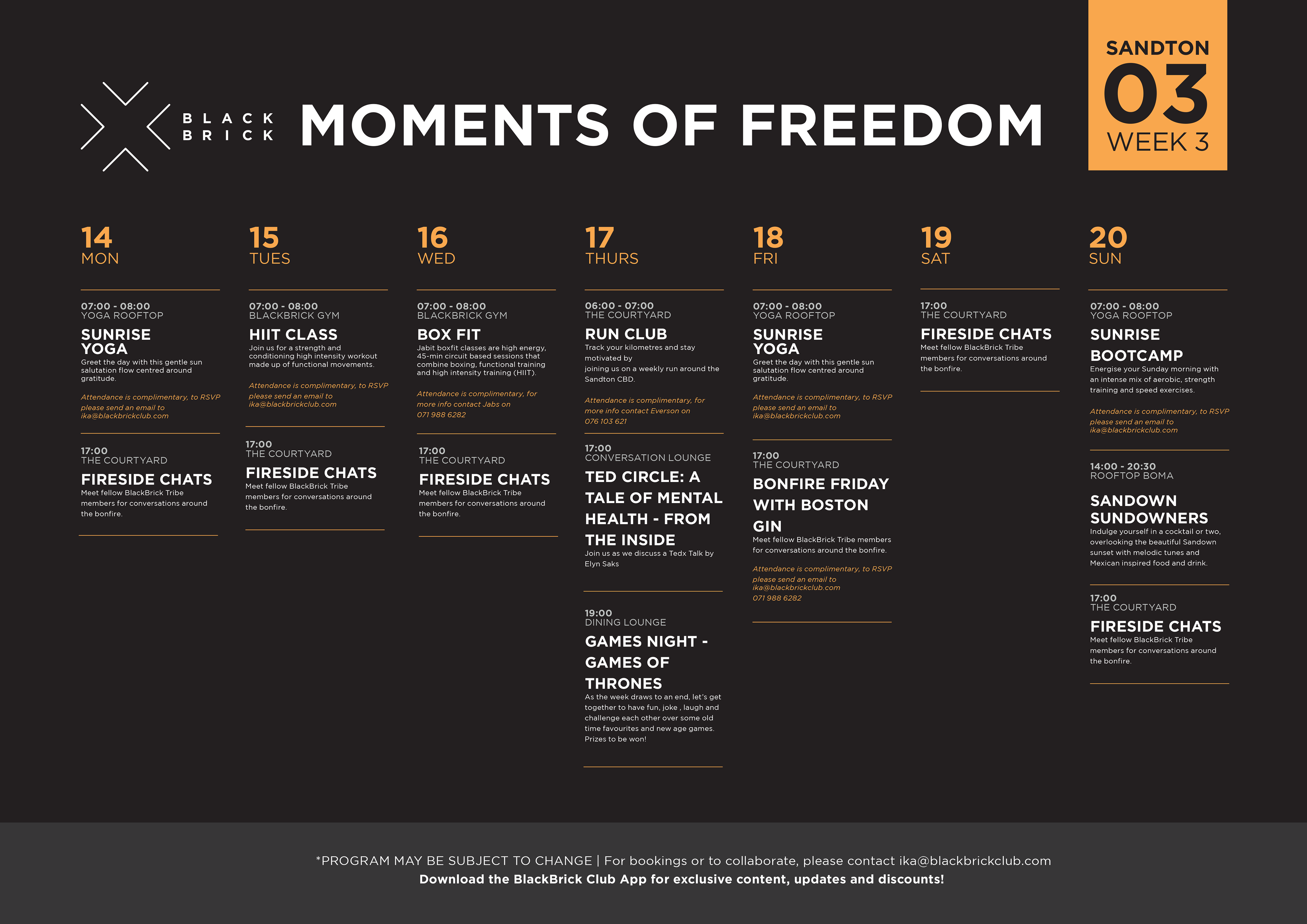 BLACK BRICK

MOMENTS OF FREEDOM

SANDTON
03
WEEK 3

14
MON

07:00 - 08:00
YOGA ROOFTOP

SUNRISE YOGA
Greet the day with this gentle sun salutation flow centred around gratitude.

Attendance is complimentary, to RSVP please send an email to ika@blackbrickclub.com

17:00
THE COURTYARD

FIRESIDE CHATS
Meet fellow BlackBrick Tribe members for conversations around the bonfire.

15
TUES

07:00 - 08:00
BLACKBRICK GYM

HIIT CLASS
Join us for a strength and conditioning high intensity workout made up of functional movements.

Attendance is complimentary, to RSVP please send an email to ika@blackbrickclub.com

17:00
THE COURTYARD

FIRESIDE CHATS
Meet fellow BlackBrick Tribe members for conversations around the bonfire.

16
WED

07:00 - 08:00
BLACKBRICK GYM

BOX FIT
Jabit boxfit classes are high energy, 45-min circuit based sessions that combine boxing, functional training and high intensity training (HIIT).

Attendance is complimentary, for more info contact Jabs on 071 988 6282

17:00
THE COURTYARD

FIRESIDE CHATS
Meet fellow BlackBrick Tribe members for conversations around the bonfire.

17
THURS

06:00 - 07:00
THE COURTYARD

RUN CLUB
Track your kilometres and stay motivated by joining us on a weekly run around the Sandton CBD.

Attendance is complimentary, for more info contact Everson on 076 103 621

17:00
CONVERSATION LOUNGE

TED CIRCLE: A TALE OF MENTAL HEALTH - FROM THE INSIDE
Join us as we discuss a Tedx Talk by Elyn Saks

19:00
DINING LOUNGE

GAMES NIGHT - GAMES OF THRONES
As the week draws to an end, let's get together to have fun, joke , laugh and challenge each other over some old time favourites and new age games. Prizes to be won!

18
FRI

07:00 - 08:00
YOGA ROOFTOP

SUNRISE YOGA
Greet the day with this gentle sun salutation flow centred around gratitude.

Attendance is complimentary, to RSVP please send an email to ika@blackbrickclub.com

17:00
THE COURTYARD

BONFIRE FRIDAY WITH BOSTON GIN
Meet fellow BlackBrick Tribe members for conversations around the bonfire.

Attendance is complimentary, to RSVP please send an email to ika@blackbrickclub.com 071 988 6282

19
SAT

17:00
THE COURTYARD

FIRESIDE CHATS
Meet fellow BlackBrick Tribe members for conversations around the bonfire.

20
SUN

07:00 - 08:00
YOGA ROOFTOP

SUNRISE BOOTCAMP
Energise your Sunday morning with an intense mix of aerobic, strength training and speed exercises.

Attendance is complimentary, to RSVP please send an email to ika@blackbrickclub.com

14:00 - 20:30
ROOFTOP BOMA

SANDOWN SUNDOWNERS
Indulge yourself in a cocktail or two, overlooking the beautiful Sandown sunset with melodic tunes and Mexican inspired food and drink.

17:00
THE COURTYARD

FIRESIDE CHATS
Meet fellow BlackBrick Tribe members for conversations around the bonfire.

*PROGRAM MAY BE SUBJECT TO CHANGE | For bookings or to collaborate, please contact ika@blackbrickclub.com
Download the BlackBrick Club App for exclusive content, updates and discounts!